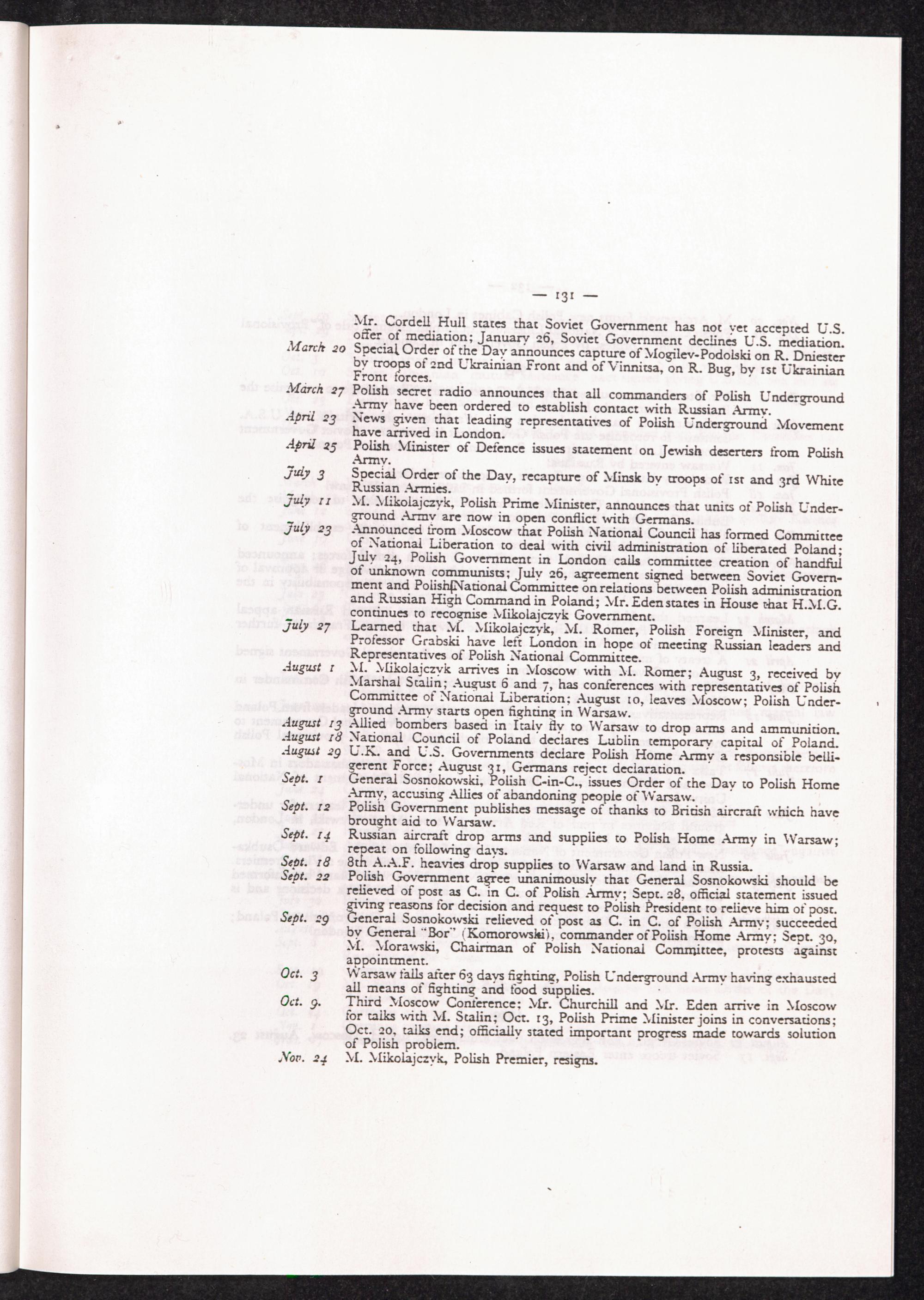 — 131 —

Mr. Cordell Hull states that Soviet Government has not yet accepted U.S. offer of mediation; January 26, Soviet Government declines U.S. mediation.

March 20 Special Order of the Day announces capture of Mogilev-Podolski on R. Dniester by troops of 2nd Ukrainian Front and of Vinnitsa, on R. Bug, by 1st Ukrainian Front forces.

March 27 Polish secret radio announces that all commanders of Polish Underground Army have been ordered to establish contact with Russian Army.

April 23 News given that leading representatives of Polish Underground Movement have arrived in London.

April 25 Polish Minister of Defence issues statement on Jewish deserters from Polish Army.

July 3 Special Order of the Day, recapture of Minsk by troops of 1st and 3rd White Russian Armies.

July 11 M. Mikolajczyk, Polish Prime Minister, announces that units of Polish Underground Army are now in open conflict with Germans.

July 23 Announced from Moscow that Polish National Council has formed Committee of National Liberation to deal with civil administration of liberated Poland; July 24, Polish Government in London calls committee creation of handful of unknown communists; July 26, agreement signed between Soviet Government and Polish National Committee on relations between Polish administration and Russian High Command in Poland; Mr. Eden states in House that H.M.G. continues to recognise Mikolajczyk Government.

July 27 Learned that M. Mikolajczyk, M. Romer, Polish Foreign Minister, and Professor Grabski have left London in hope of meeting Russian leaders and Representatives of Polish National Committee.

August 1 M. Mikolajczyk arrives in Moscow with M. Romer; August 3, received by Marshal Stalin; August 6 and 7, has conferences with representatives of Polish Committee of National Liberation; August 10, leaves Moscow; Polish Underground Army starts open fighting in Warsaw.

August 13 Allied bombers based in Italy fly to Warsaw to drop arms and ammunition.

August 18 National Council of Poland declares Lublin temporary capital of Poland.

August 29 U.K. and U.S. Governments declare Polish Home Army a responsible belligerent Force; August 31, Germans reject declaration.

Sept. 1 General Sosnokowski, Polish C-in-C., issues Order of the Day to Polish Home Army, accusing Allies of abandoning people of Warsaw.

Sept. 12 Polish Government publishes message of thanks to British aircraft which have brought aid to Warsaw.

Sept. 14 Russian aircraft drop arms and supplies to Polish Home Army in Warsaw; repeat on following days.

Sept. 18 8th A.A.F. heavies drop supplies to Warsaw and land in Russia.

Sept. 22 Polish Government agree unanimously that General Sosnokowski should be relieved of post as C. in C. of Polish Army; Sept. 28, official statement issued giving reasons for decision and request to Polish President to relieve him of post.

Sept. 29 General Sosnokowski relieved of post as C. in C. of Polish Army; succeeded by General "Bor" (Komorowski), commander of Polish Home Army; Sept. 30, M. Morawski, Chairman of Polish National Committee, protests against appointment.

Oct. 3 Warsaw falls after 63 days fighting, Polish Underground Army having exhausted all means of fighting and food supplies.

Oct. 9. Third Moscow Conference; Mr. Churchill and Mr. Eden arrive in Moscow for talks with M. Stalin; Oct. 13, Polish Prime Minister joins in conversations; Oct. 20, talks end; officially stated important progress made towards solution of Polish problem.

Nov. 24 M. Mikolajczyk, Polish Premier, resigns.